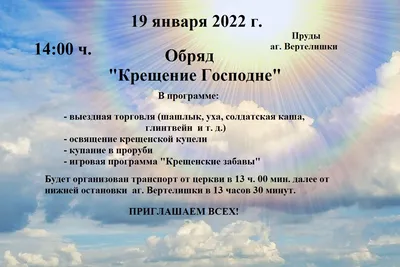 19 января 2022 г.

14:00 ч.

Пруды
аг. Вертелишки

Обряд
"Крещение Господне"

В программе:

- выездная торговля (шашлык, уха, солдатская каша, глинтвейн и т. д.)
- освящение крещенской купели
- купание в проруби
- игровая программа "Крещенские забавы"

Будет организован транспорт от церкви в 13 ч. 00 мин. далее от нижней остановки аг. Вертелишки в 13 часов 30 минут.

ПРИГЛАШАЕМ ВСЕХ!